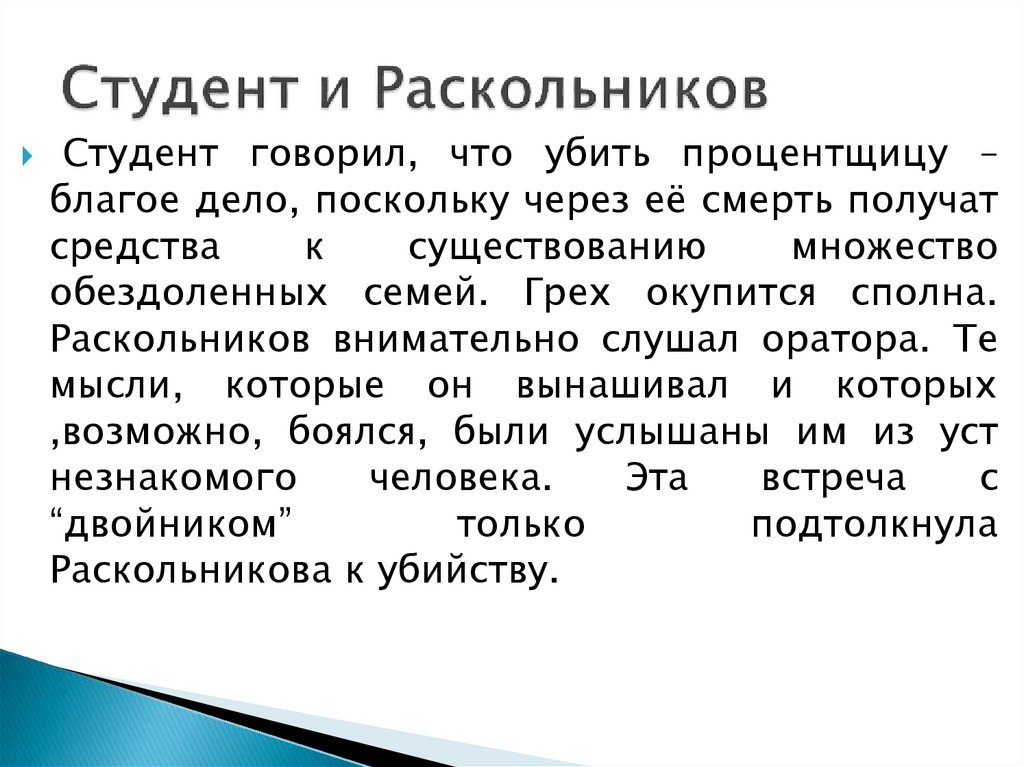 Студент и Раскольников

Студент говорил, что убить процентщицу – благое дело, поскольку через её смерть получат средства к существованию множество обездоленных семей. Грех окупится сполна. Раскольников внимательно слушал оратора. Те мысли, которые он вынашивал и которых ,возможно, боялся, были услышаны им из уст незнакомого человека. Эта встреча с “двойником” только подтолкнула Раскольникова к убийству.